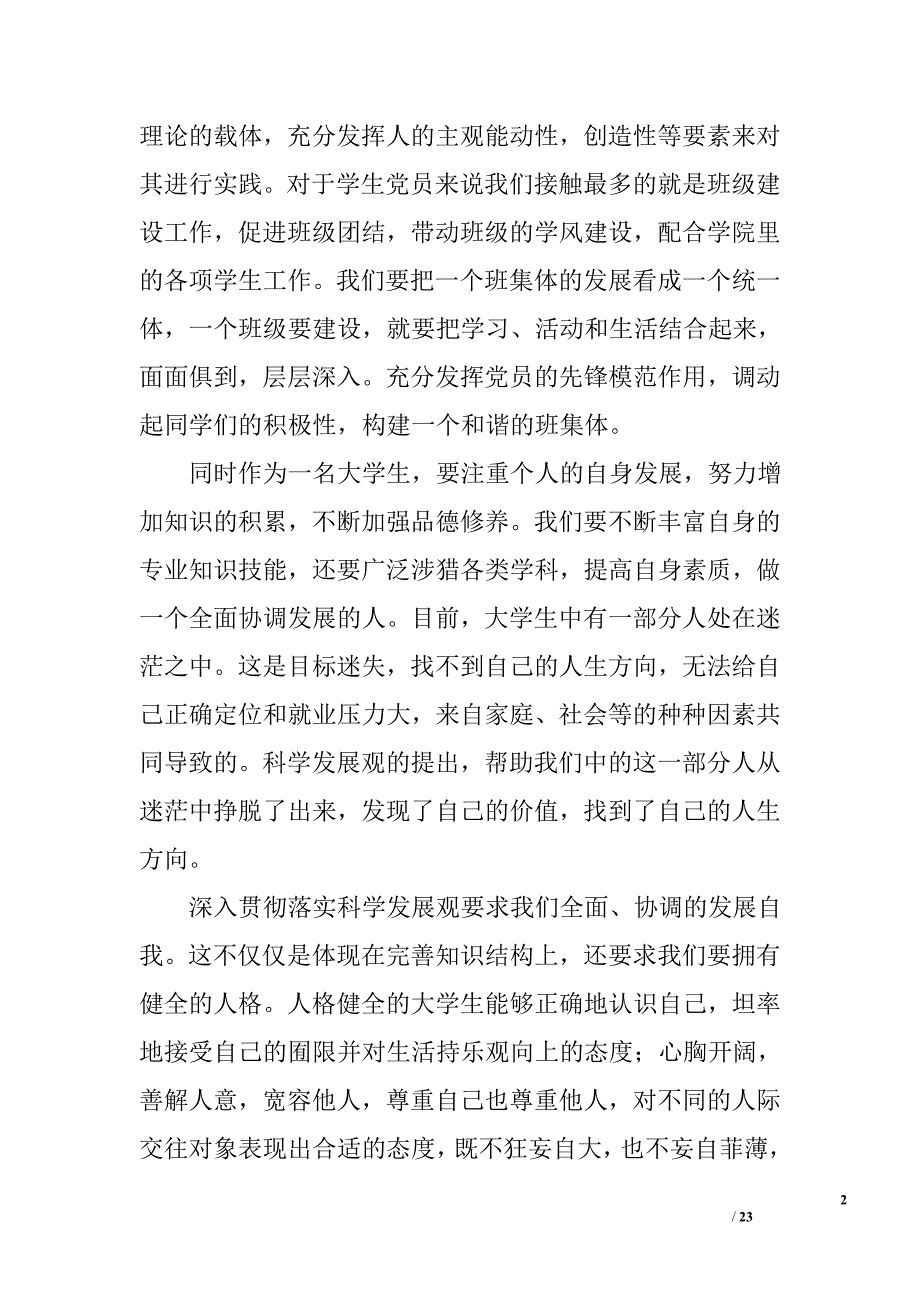 理论的载体，充分发挥人的主观能动性，创造性等要素来对其进行实践。对于学生党员来说我们接触最多的就是班级建设工作，促进班级团结，带动班级的学风建设，配合学院里的各项学生工作。我们要把一个班集体的发展看成一个统一体，一个班级要建设，就要把学习、活动和生活结合起来，面面俱到，层层深入。充分发挥党员的先锋模范作用，调动起同学们的积极性，构建一个和谐的班集体。

同时作为一名大学生，要注重个人的自身发展，努力增加知识的积累，不断加强品德修养。我们要不断丰富自身的专业知识技能，还要广泛涉猎各类学科，提高自身素质，做一个全面协调发展的人。目前，大学生中有一部分人处在迷茫之中。这是目标迷失，找不到自己的人生方向，无法给自己正确定位和就业压力大，来自家庭、社会等的种种因素共同导致的。科学发展观的提出，帮助我们中的这一部分人从迷茫中挣脱了出来，发现了自己的价值，找到了自己的人生方向。

深入贯彻落实科学发展观要求我们全面、协调的发展自我。这不仅仅是体现在完善知识结构上，还要求我们要拥有健全的人格。人格健全的大学生能够正确地认识自己，坦率地接受自己的囿限并对生活持乐观向上的态度；心胸开阔，善解人意，宽容他人，尊重自己也尊重他人，对不同的人际交往对象表现出合适的态度，既不狂妄自大，也不妄自菲薄，

2

/ 23